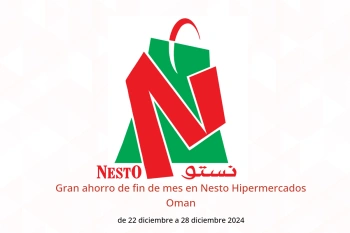 NESTO نستو

Gran ahorro de fin de mes en Nesto Hipermercados Oman

de 22 diciembre a 28 diciembre 2024